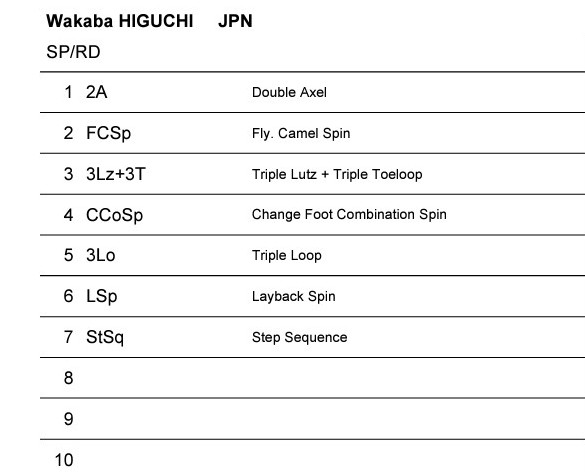 Wakaba HIGUCHI JPN

SP/RD

| 1 | 2A | Double Axel |
|---|---|---|
| 2 | FCSp | Fly. Camel Spin |
| 3 | 3Lz+3T | Triple Lutz + Triple Toeloop |
| 4 | CCoSp | Change Foot Combination Spin |
| 5 | 3Lo | Triple Loop |
| 6 | LSp | Layback Spin |
| 7 | StSq | Step Sequence |
| 8 | | |
| 9 | | |
| 10 | | |